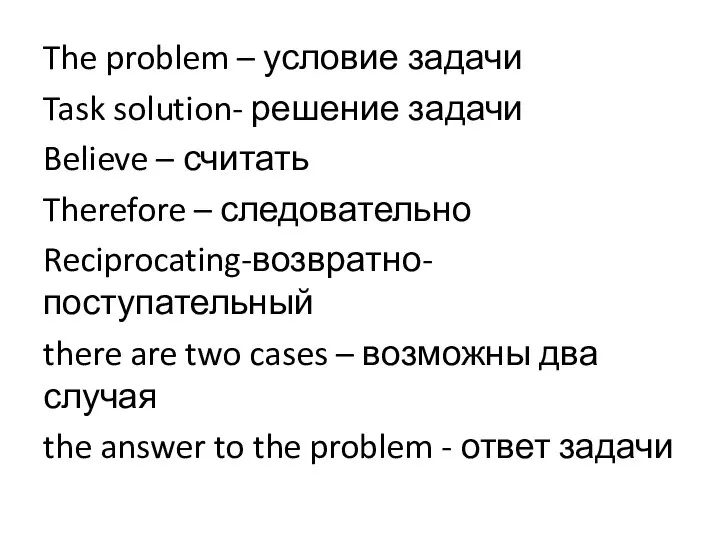 The problem – условие задачи
Task solution- решение задачи
Believe – считать
Therefore – следовательно
Reciprocating-возвратно-поступательный
there are two cases – возможны два случая
the answer to the problem - ответ задачи